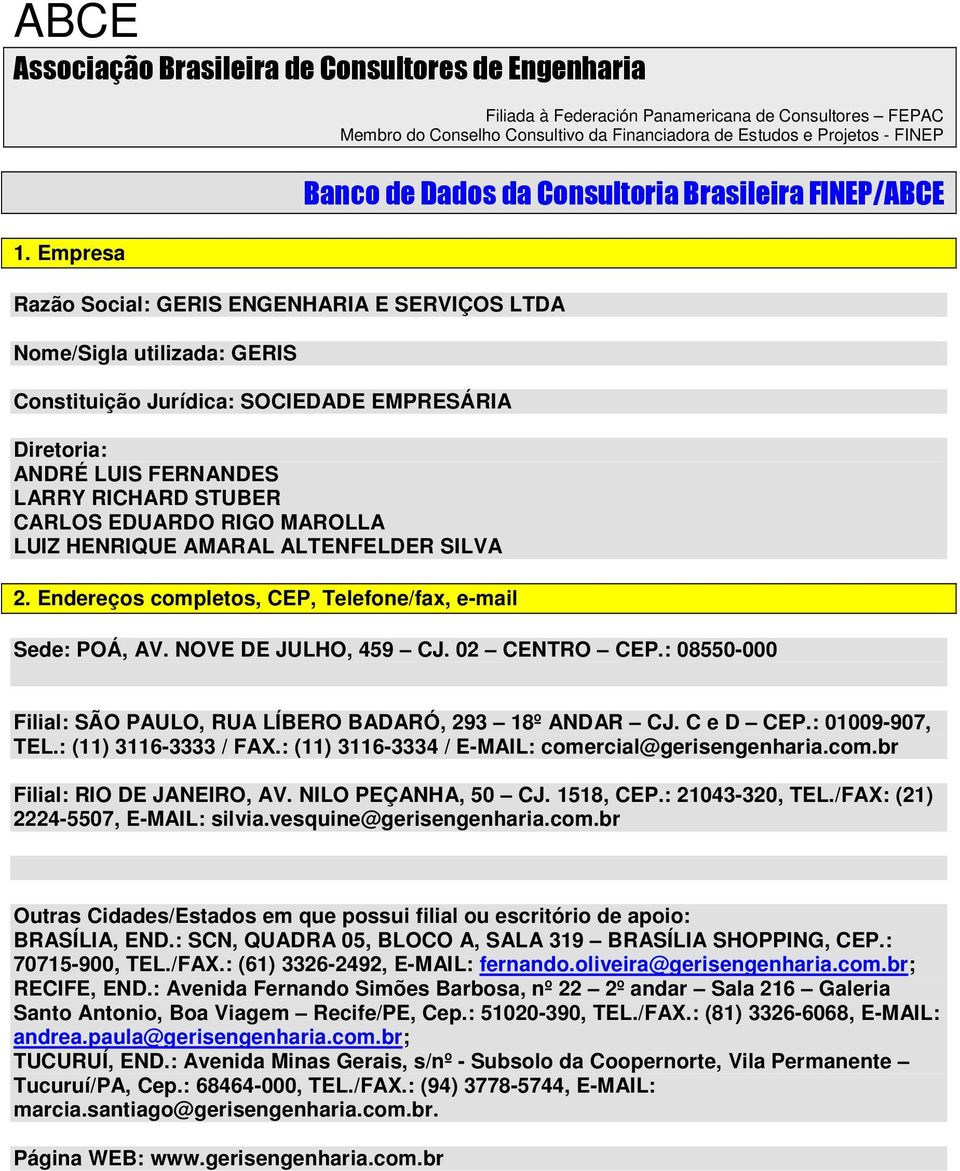 ABCE
Associação Brasileira de Consultores de Engenharia

Filiada à Federación Panamericana de Consultores – FEPAC
Membro do Conselho Consultivo da Financiadora de Estudos e Projetos - FINEP

Banco de Dados da Consultoria Brasileira FINEP/ABCE

1. Empresa

Razão Social: GERIS ENGENHARIA E SERVIÇOS LTDA

Nome/Sigla utilizada: GERIS

Constituição Jurídica: SOCIEDADE EMPRESÁRIA

Diretoria:
ANDRÉ LUIS FERNANDES
LARRY RICHARD STUBER
CARLOS EDUARDO RIGO MAROLLA
LUIZ HENRIQUE AMARAL ALTENFELDER SILVA

2. Endereços completos, CEP, Telefone/fax, e-mail

Sede: POÁ, AV. NOVE DE JULHO, 459 – CJ. 02 – CENTRO – CEP.: 08550-000

Filial: SÃO PAULO, RUA LÍBERO BADARÓ, 293 – 18º ANDAR – CJ. C e D – CEP.: 01009-907, TEL.: (11) 3116-3333 / FAX.: (11) 3116-3334 / E-MAIL: comercial@gerisengenharia.com.br

Filial: RIO DE JANEIRO, AV. NILO PEÇANHA, 50 – CJ. 1518, CEP.: 21043-320, TEL./FAX: (21) 2224-5507, E-MAIL: silvia.vesquine@gerisengenharia.com.br

Outras Cidades/Estados em que possui filial ou escritório de apoio:
BRASÍLIA, END.: SCN, QUADRA 05, BLOCO A, SALA 319 – BRASÍLIA SHOPPING, CEP.: 70715-900, TEL./FAX.: (61) 3326-2492, E-MAIL: fernando.oliveira@gerisengenharia.com.br; RECIFE, END.: Avenida Fernando Simões Barbosa, nº 22 – 2º andar – Sala 216 – Galeria Santo Antonio, Boa Viagem – Recife/PE, Cep.: 51020-390, TEL./FAX.: (81) 3326-6068, E-MAIL: andrea.paula@gerisengenharia.com.br;
TUCURUÍ, END.: Avenida Minas Gerais, s/nº - Subsolo da Coopernorte, Vila Permanente – Tucuruí/PA, Cep.: 68464-000, TEL./FAX.: (94) 3778-5744, E-MAIL: marcia.santiago@gerisengenharia.com.br.

Página WEB: www.gerisengenharia.com.br